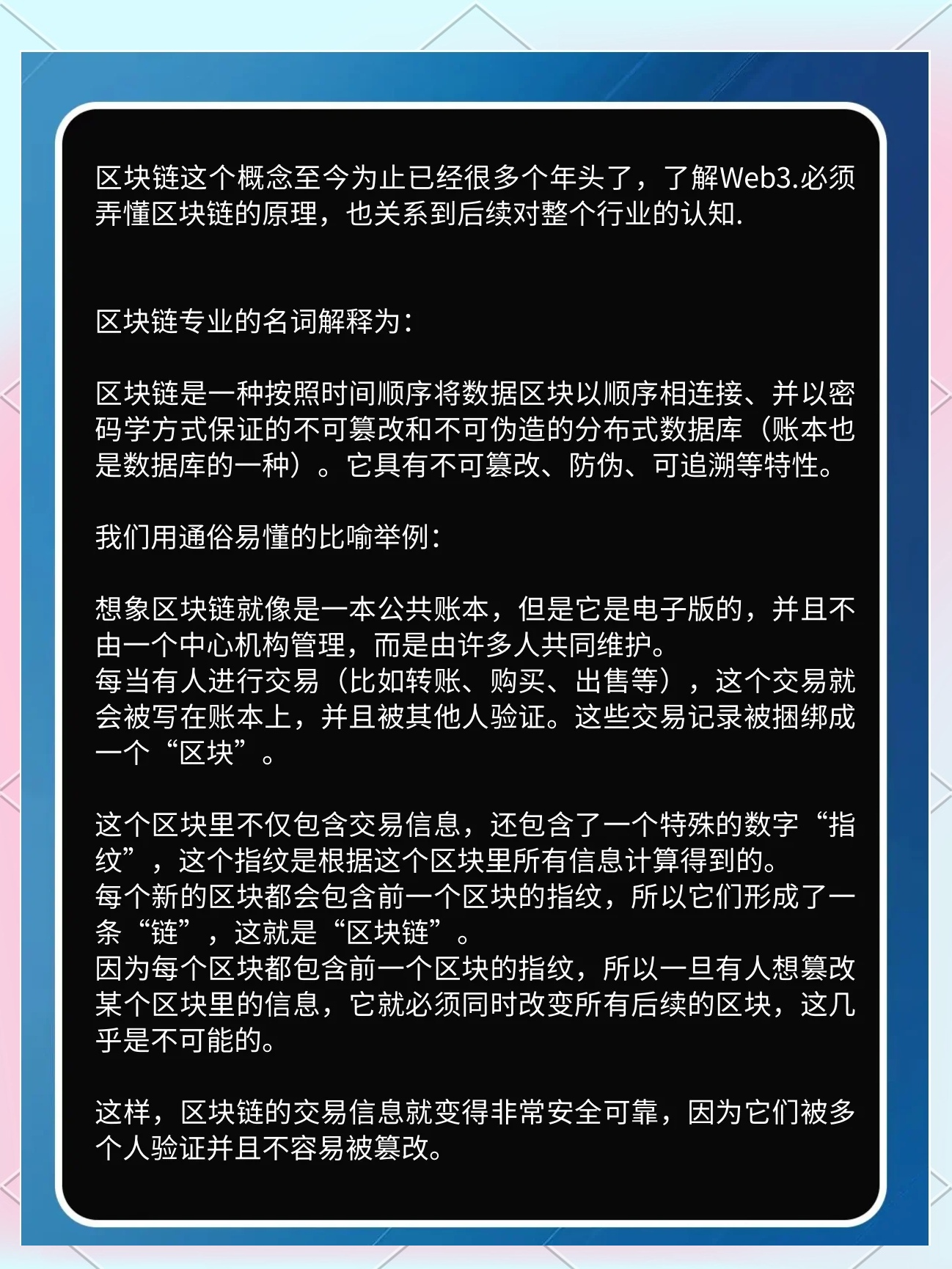 区块链这个概念至今为止已经很多个年头了，了解Web3.必须弄懂区块链的原理，也关系到后续对整个行业的认知.

区块链专业的名词解释为：

区块链是一种按照时间顺序将数据区块以顺序相连接、并以密码学方式保证的不可篡改和不可伪造的分布式数据库（账本也是数据库的一种）。它具有不可篡改、防伪、可追溯等特性。

我们用通俗易懂的比喻举例：

想象区块链就像是一本公共账本，但是它是电子版的，并且不由一个中心机构管理，而是由许多人共同维护。
每当有人进行交易（比如转账、购买、出售等），这个交易就会被写在账本上，并且被其他人验证。这些交易记录被捆绑成一个“区块”。

这个区块里不仅包含交易信息，还包含了一个特殊的数字“指纹”，这个指纹是根据这个区块里所有信息计算得到的。
每个新的区块都会包含前一个区块的指纹，所以它们形成了一条“链”，这就是“区块链”。
因为每个区块都包含前一个区块的指纹，所以一旦有人想篡改某个区块里的信息，它就必须同时改变所有后续的区块，这几乎是不可能的。

这样，区块链的交易信息就变得非常安全可靠，因为它们被多个人验证并且不容易被篡改。